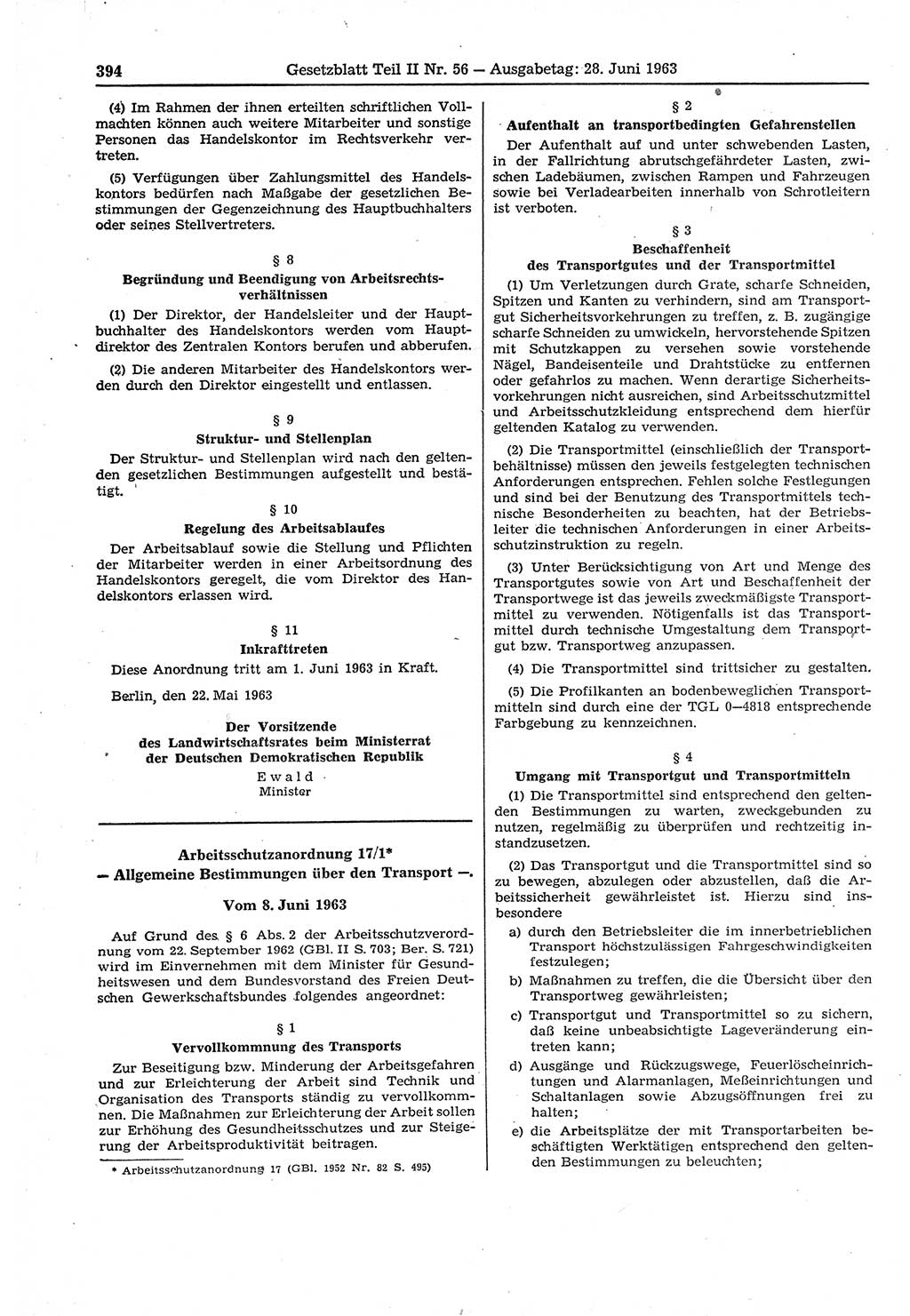 394 Gesetzblatt Teil II Nr. 56 — Ausgabetag: 28. Juni 1963

(4) Im Rahmen der ihnen erteilten schriftlichen Vollmachten können auch weitere Mitarbeiter und sonstige Personen das Handelskontor im Rechtsverkehr vertreten.

(5) Verfügungen über Zahlungsmittel des Handelskontors bedürfen nach Maßgabe der gesetzlichen Bestimmungen der Gegenzeichnung des Hauptbuchhalters oder seines Stellvertreters.

§ 8
Begründung und Beendigung von Arbeitsrechtsverhältnissen

(1) Der Direktor, der Handelsleiter und der Hauptbuchhalter des Handelskontors werden vom Hauptdirektor des Zentralen Kontors berufen und abberufen.

(2) Die anderen Mitarbeiter des Handelskontors werden durch den Direktor eingestellt und entlassen.

§ 9
Struktur- und Stellenplan

Der Struktur- und Stellenplan wird nach den geltenden gesetzlichen Bestimmungen aufgestellt und bestätigt.

§ 10
Regelung des Arbeitsablaufes

Der Arbeitsablauf sowie die Stellung und Pflichten der Mitarbeiter werden in einer Arbeitsordnung des Handelskontors geregelt, die vom Direktor des Handelskontors erlassen wird.

§ 11
Inkrafttreten

Diese Anordnung tritt am 1. Juni 1963 in Kraft.

Berlin, den 22. Mai 1963

Der Vorsitzende
des Landwirtschaftsrates beim Ministerrat
der Deutschen Demokratischen Republik
Ewald
Minister

Arbeitsschutzanordnung 17/1*
— Allgemeine Bestimmungen über den Transport —.

Vom 8. Juni 1963

Auf Grund des § 6 Abs. 2 der Arbeitsschutzverordnung vom 22. September 1962 (GBl. II S. 703; Ber. S. 721) wird im Einvernehmen mit dem Minister für Gesundheitswesen und dem Bundesvorstand des Freien Deutschen Gewerkschaftsbundes folgendes angeordnet:

§ 1
Vervollkommnung des Transports

Zur Beseitigung bzw. Minderung der Arbeitsgefahren und zur Erleichterung der Arbeit sind Technik und Organisation des Transports ständig zu vervollkommnen. Die Maßnahmen zur Erleichterung der Arbeit sollen zur Erhöhung des Gesundheitsschutzes und zur Steigerung der Arbeitsproduktivität beitragen.

* Arbeitsschutzanordnung 17 (GBl. 1952 Nr. 82 S. 495)

§ 2
Aufenthalt an transportbedingten Gefahrenstellen

Der Aufenthalt auf und unter schwebenden Lasten, in der Fallrichtung abrutschgefährdeter Lasten, zwischen Ladebäumen, zwischen Rampen und Fahrzeugen sowie bei Verladearbeiten innerhalb von Schrotleitern ist verboten.

§ 3
Beschaffenheit
des Transportgutes und der Transportmittel

(1) Um Verletzungen durch Grate, scharfe Schneiden, Spitzen und Kanten zu verhindern, sind am Transportgut Sicherheitsvorkehrungen zu treffen, z. B. zugängige scharfe Schneiden zu umwickeln, hervorstehende Spitzen mit Schutzkappen zu versehen sowie vorstehende Nägel, Bandeisenteile und Drahtstücke zu entfernen oder gefahrlos zu machen. Wenn derartige Sicherheitsvorkehrungen nicht ausreichen, sind Arbeitsschutzmittel und Arbeitsschutzkleidung entsprechend dem hierfür geltenden Katalog zu verwenden.

(2) Die Transportmittel (einschließlich der Transportbehältnisse) müssen den jeweils festgelegten technischen Anforderungen entsprechen. Fehlen solche Festlegungen und sind bei der Benutzung des Transportmittels technische Besonderheiten zu beachten, hat der Betriebsleiter die technischen Anforderungen in einer Arbeitsschutzinstruktion zu regeln.

(3) Unter Berücksichtigung von Art und Menge des Transportgutes sowie von Art und Beschaffenheit der Transportwege ist das jeweils zweckmäßigste Transportmittel zu verwenden. Nötigenfalls ist das Transportmittel durch technische Umgestaltung dem Transportgut bzw. Transportweg anzupassen.

(4) Die Transportmittel sind trittsicher zu gestalten.

(5) Die Profilkanten an bodenbeweglichen Transportmitteln sind durch eine der TGL 0—4818 entsprechende Farbgebung zu kennzeichnen.

§ 4
Umgang mit Transportgut und Transportmitteln

(1) Die Transportmittel sind entsprechend den geltenden Bestimmungen zu warten, zweckgebunden zu nutzen, regelmäßig zu überprüfen und rechtzeitig instandzusetzen.

(2) Das Transportgut und die Transportmittel sind so zu bewegen, abzulegen oder abzustellen, daß die Arbeitssicherheit gewährleistet ist. Hierzu sind insbesondere

a) durch den Betriebsleiter die im innerbetrieblichen Transport höchstzulässigen Fahrgeschwindigkeiten festzulegen;

b) Maßnahmen zu treffen, die die Übersicht über den Transportweg gewährleisten;

c) Transportgut und Transportmittel so zu sichern, daß keine unbeabsichtigte Lageveränderung eintreten kann;

d) Ausgänge und Rückzugswege, Feuerlöscheinrichtungen und Alarmanlagen, Meßeinrichtungen und Schaltanlagen sowie Abzugsöffnungen frei zu halten;

e) die Arbeitsplätze der mit Transportarbeiten beschäftigten Werktätigen entsprechend den geltenden Bestimmungen zu beleuchten;